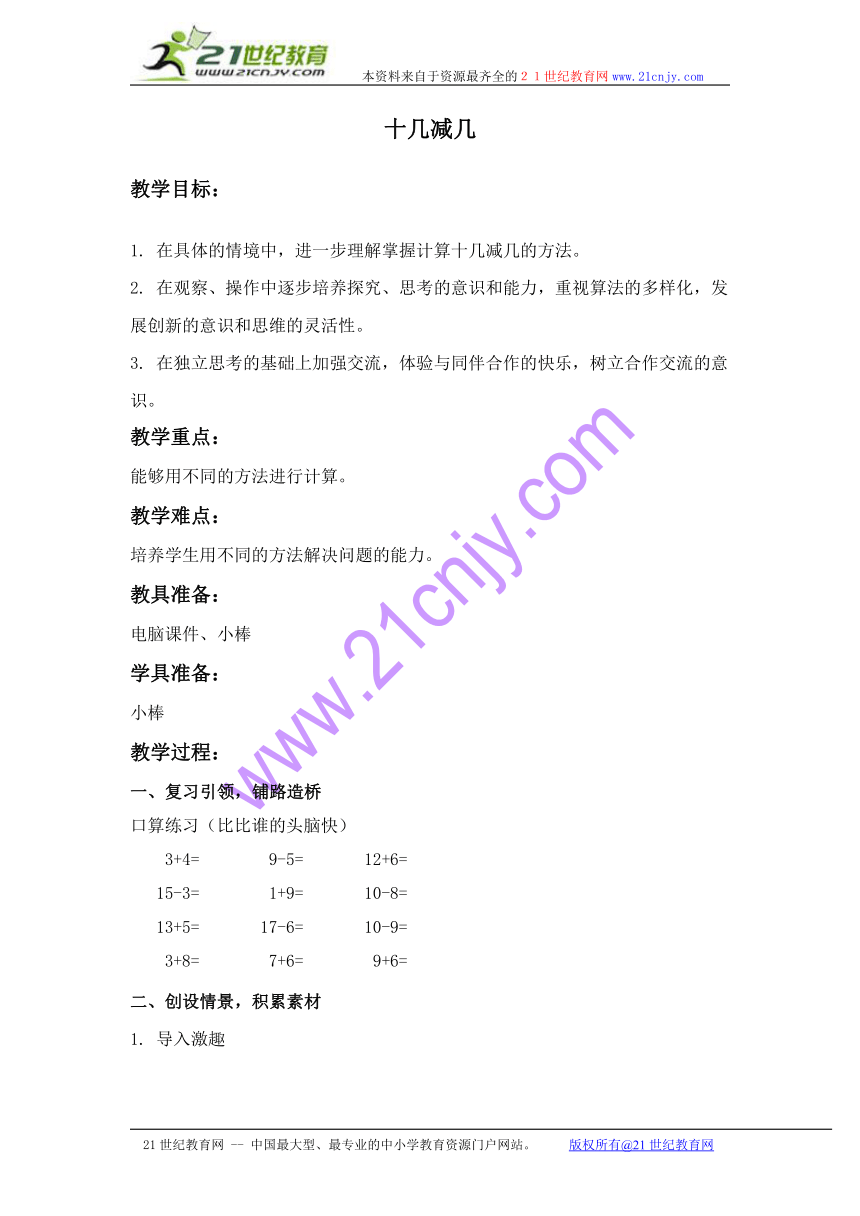 21世纪教育
www.21cnjy.com
本资料来自于资源最齐全的２１世纪教育网www.21cnjy.com

十几减几

教学目标：

1. 在具体的情境中，进一步理解掌握计算十几减几的方法。

2. 在观察、操作中逐步培养探究、思考的意识和能力，重视算法的多样化，发展创新的意识和思维的灵活性。

3. 在独立思考的基础上加强交流，体验与同伴合作的快乐，树立合作交流的意识。

教学重点：

能够用不同的方法进行计算。

教学难点：

培养学生用不同的方法解决问题的能力。

教具准备：

电脑课件、小棒

学具准备：

小棒

教学过程：

一、复习引领，铺路造桥

口算练习（比比谁的头脑快）

3+4=　　9-5=　　12+6=

15-3=　　1+9=　　10-8=

13+5=　　17-6=　　10-9=

3+8=　　7+6=　　9+6=

二、创设情景，积累素材

1. 导入激趣

www.21cnjy.com

21世纪教育网 -- 中国最大型、最专业的中小学教育资源门户网站。　　版权所有@21世纪教育网